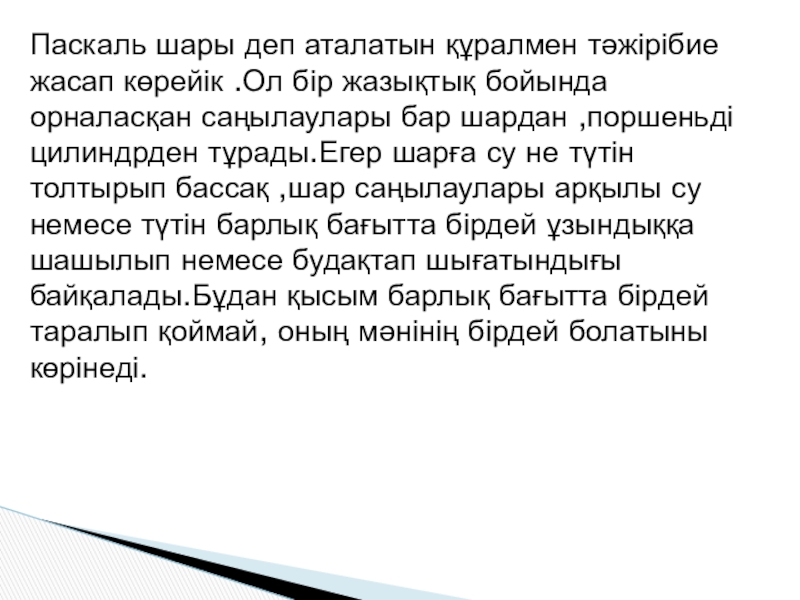 Паскаль шары деп аталатын құралмен тәжірібие жасап көрейік .Ол бір жазықтық бойында орналасқан саңылаулары бар шардан ,поршеньді цилиндрден тұрады.Егер шарға су не түтін толтырып бассақ ,шар саңылаулары арқылы су немесе түтін барлық бағытта бірдей ұзындыққа шашылып немесе будақтап шығатындығы байқалады.Бұдан қысым барлық бағытта бірдей таралып қоймай, оның мәнінің бірдей болатыны көрінеді.